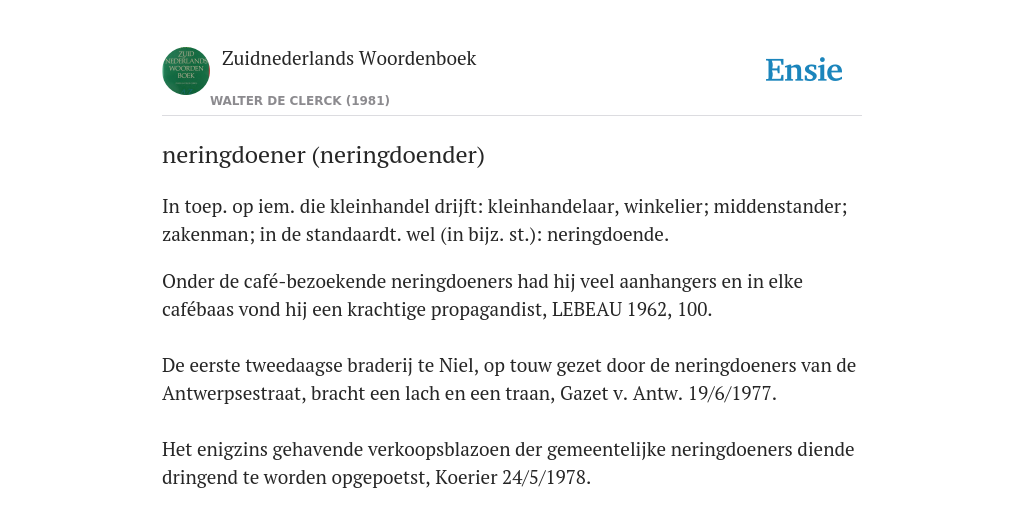 ZUID NEDERLANDS WOORDEN BOEK

Zuidnederlands Woordenboek

WALTER DE CLERCK (1981)

Ensie

neringdoener (neringdoender)

In toep. op iem. die kleinhandel drijft: kleinhandelaar, winkelier; middenstander; zakenman; in de standaardt. wel (in bijz. st.): neringdoende.

Onder de café-bezoekende neringdoeners had hij veel aanhangers en in elke cafébaas vond hij een krachtige propagandist, LEBEAU 1962, 100.

De eerste tweedaagse braderij te Niel, op touw gezet door de neringdoeners van de Antwerpsestraat, bracht een lach en een traan, Gazet v. Antw. 19/6/1977.

Het enigzins gehavende verkoopsblazoen der gemeentelijke neringdoeners diende dringend te worden opgepoetst, Koerier 24/5/1978.